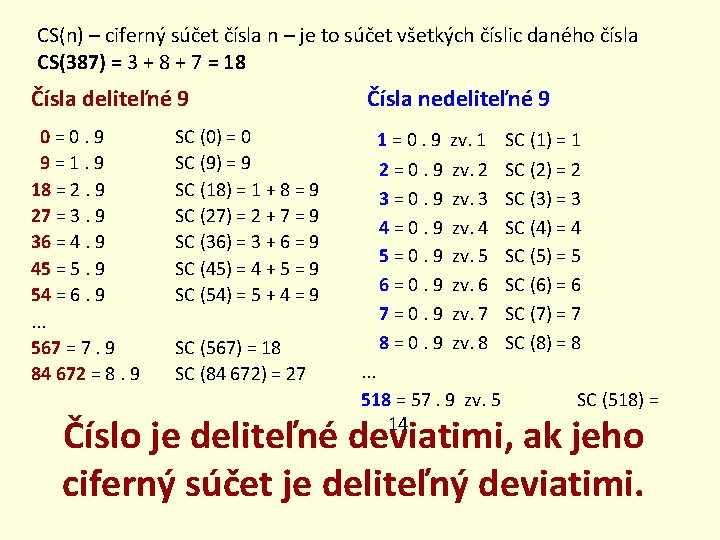 CS(n) – ciferný súčet čísla n – je to súčet všetkých číslic daného čísla
CS(387) = 3 + 8 + 7 = 18

Čísla deliteľné 9

0 = 0 . 9 SC (0) = 0
9 = 1 . 9 SC (9) = 9
18 = 2 . 9 SC (18) = 1 + 8 = 9
27 = 3 . 9 SC (27) = 2 + 7 = 9
36 = 4 . 9 SC (36) = 3 + 6 = 9
45 = 5 . 9 SC (45) = 4 + 5 = 9
54 = 6 . 9 SC (54) = 5 + 4 = 9
...
567 = 7 . 9 SC (567) = 18
84 672 = 8 . 9 SC (84 672) = 27

Čísla nedeliteľné 9

1 = 0 . 9 zv. 1 SC (1) = 1
2 = 0 . 9 zv. 2 SC (2) = 2
3 = 0 . 9 zv. 3 SC (3) = 3
4 = 0 . 9 zv. 4 SC (4) = 4
5 = 0 . 9 zv. 5 SC (5) = 5
6 = 0 . 9 zv. 6 SC (6) = 6
7 = 0 . 9 zv. 7 SC (7) = 7
8 = 0 . 9 zv. 8 SC (8) = 8
...
518 = 57 . 9 zv. 5 SC (518) = 14

Číslo je deliteľné deviatimi, ak jeho ciferný súčet je deliteľný deviatimi.